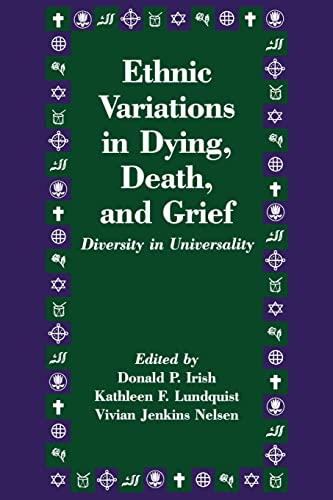 Ethnic Variations in Dying, Death, and Grief

Diversity in Universality

Edited by
Donald P. Irish
Kathleen F. Lundquist
Vivian Jenkins Nelsen